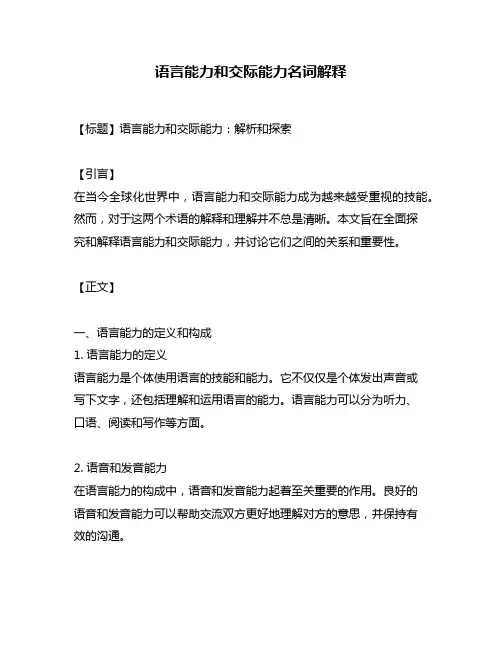 语言能力和交际能力名词解释

【标题】语言能力和交际能力：解析和探索

【引言】
在当今全球化世界中，语言能力和交际能力成为越来越受重视的技能。然而，对于这两个术语的解释和理解并不总是清晰。本文旨在全面探究和解释语言能力和交际能力，并讨论它们之间的关系和重要性。

【正文】

一、语言能力的定义和构成
1. 语言能力的定义
语言能力是个体使用语言的技能和能力。它不仅仅是个体发出声音或写下文字，还包括理解和运用语言的能力。语言能力可以分为听力、口语、阅读和写作等方面。

2. 语音和发音能力
在语言能力的构成中，语音和发音能力起着至关重要的作用。良好的语音和发音能力可以帮助交流双方更好地理解对方的意思，并保持有效的沟通。